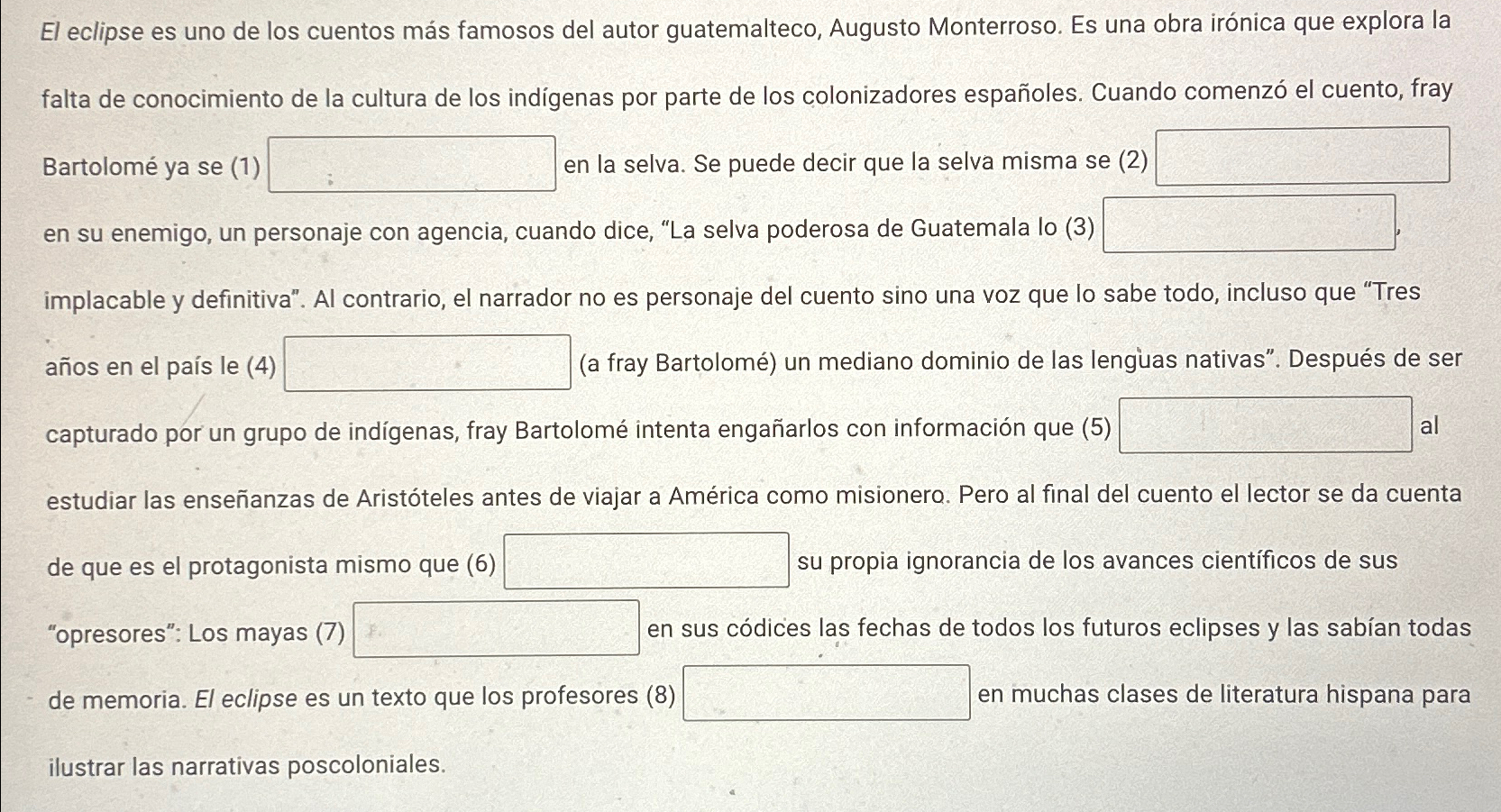 El eclipse es uno de los cuentos más famosos del autor guatemalteco, Augusto Monterroso. Es una obra irónica que explora la falta de conocimiento de la cultura de los indígenas por parte de los colonizadores españoles. Cuando comenzó el cuento, fray Bartolomé ya se (1) en la selva. Se puede decir que la selva misma se (2) en su enemigo, un personaje con agencia, cuando dice, "La selva poderosa de Guatemala lo (3) , implacable y definitiva". Al contrario, el narrador no es personaje del cuento sino una voz que lo sabe todo, incluso que "Tres años en el país le (4) (a fray Bartolomé) un mediano dominio de las lenguas nativas". Después de ser capturado por un grupo de indígenas, fray Bartolomé intenta engañarlos con información que (5) al estudiar las enseñanzas de Aristóteles antes de viajar a América como misionero. Pero al final del cuento el lector se da cuenta de que es el protagonista mismo que (6) su propia ignorancia de los avances científicos de sus "opresores": Los mayas (7) en sus códices las fechas de todos los futuros eclipses y las sabían todas de memoria. El eclipse es un texto que los profesores (8) en muchas clases de literatura hispana para ilustrar las narrativas poscoloniales.